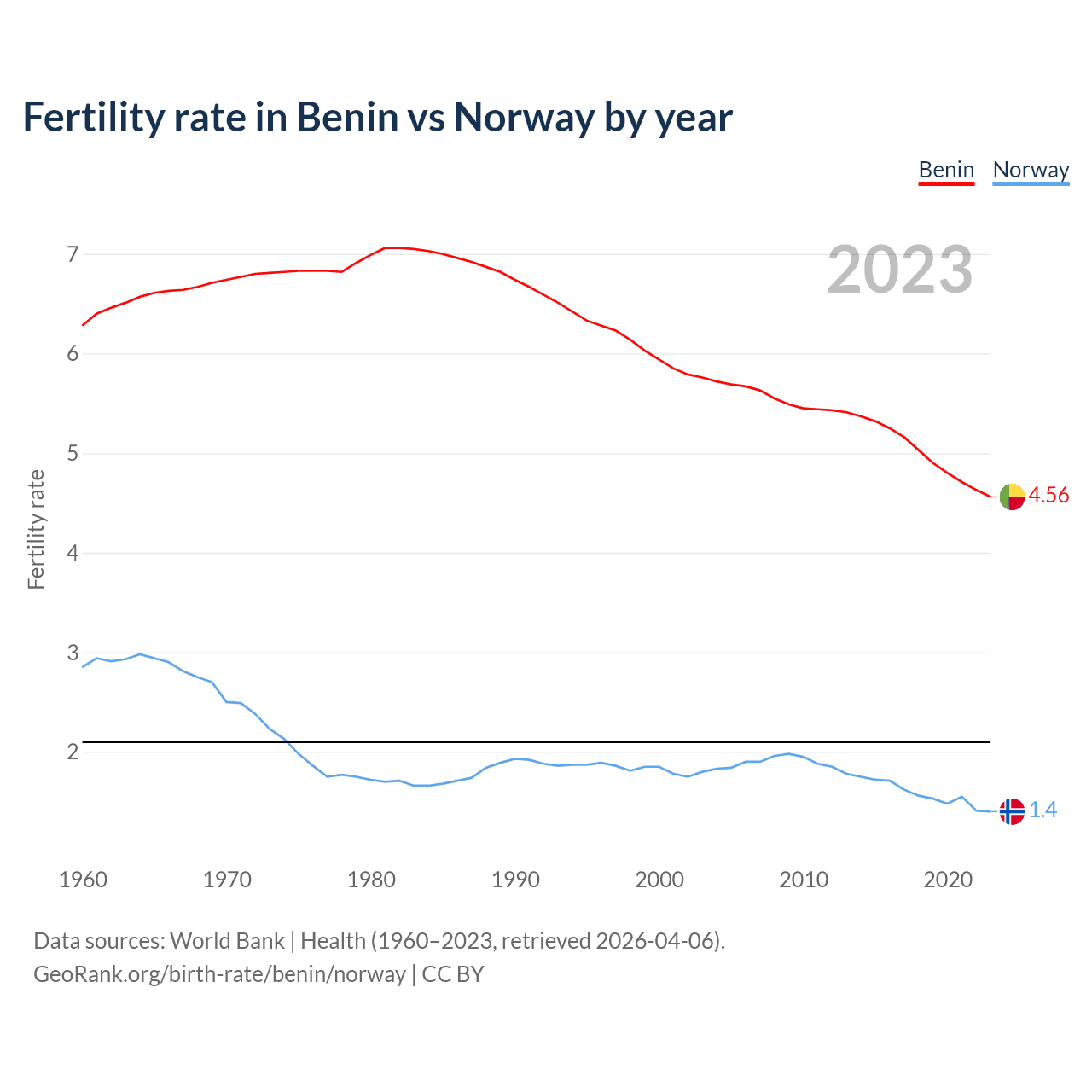 Fertility rate in Benin vs Norway by year

Benin Norway

2023

Fertility rate

7
6
5
4
3
2

4.56
1.4

1960 1970 1980 1990 2000 2010 2020

Data sources: World Bank | Health (1960–2023, retrieved 2026-04-06).
GeoRank.org/birth-rate/benin/norway | CC BY